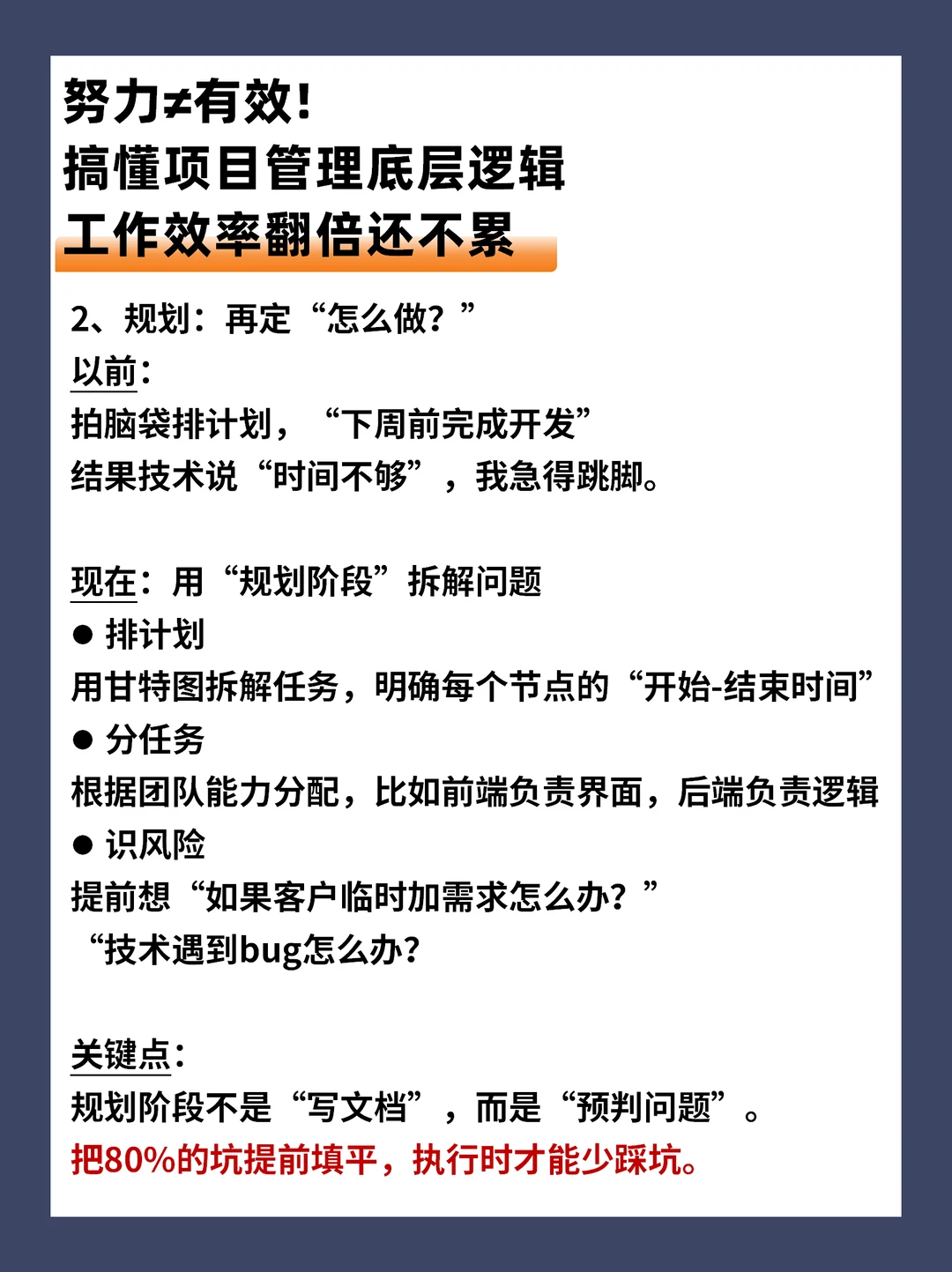 努力≠有效！
搞懂项目管理底层逻辑
工作效率翻倍还不累

2、规划：再定“怎么做？”
以前：
拍脑袋排计划，“下周前完成开发”
结果技术说“时间不够”，我急得跳脚。

现在：用“规划阶段”拆解问题
● 排计划
用甘特图拆解任务，明确每个节点的“开始-结束时间”
● 分任务
根据团队能力分配，比如前端负责界面，后端负责逻辑
● 识风险
提前想“如果客户临时加需求怎么办？”
“技术遇到bug怎么办？

关键点：
规划阶段不是“写文档”，而是“预判问题”。
把80%的坑提前填平，执行时才能少踩坑。